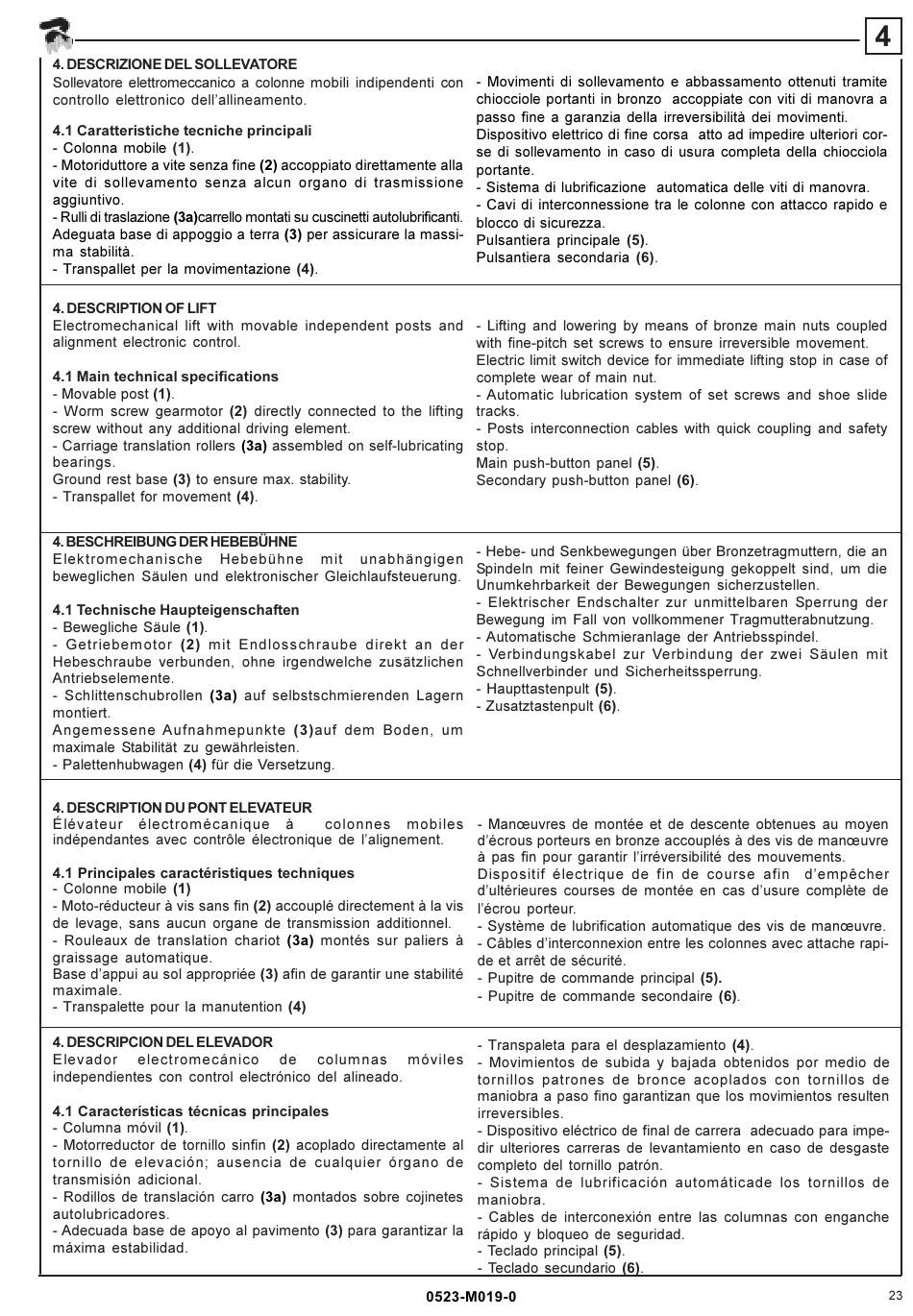 4

4. DESCRIZIONE DEL SOLLEVATORE
Sollevatore elettromeccanico a colonne mobili indipendenti con controllo elettronico dell'allineamento.

4.1 Caratteristiche tecniche principali
- Colonna mobile (1).
- Motoriduttore a vite senza fine (2) accoppiato direttamente alla vite di sollevamento senza alcun organo di trasmissione aggiuntivo.
- Rulli di traslazione (3a)carrello montati su cuscinetti autolubrificanti. Adeguata base di appoggio a terra (3) per assicurare la massima stabilità.
- Transpallet per la movimentazione (4).

- Movimenti di sollevamento e abbassamento ottenuti tramite chiocciole portanti in bronzo accoppiate con viti di manovra a passo fine a garanzia della irreversibilità dei movimenti. Dispositivo elettrico di fine corsa atto ad impedire ulteriori corse di sollevamento in caso di usura completa della chiocciola portante.
- Sistema di lubrificazione automatica delle viti di manovra.
- Cavi di interconnessione tra le colonne con attacco rapido e blocco di sicurezza.
Pulsantiera principale (5).
Pulsantiera secondaria (6).

4. DESCRIPTION OF LIFT
Electromechanical lift with movable independent posts and alignment electronic control.

4.1 Main technical specifications
- Movable post (1).
- Worm screw gearmotor (2) directly connected to the lifting screw without any additional driving element.
- Carriage translation rollers (3a) assembled on self-lubricating bearings.
Ground rest base (3) to ensure max. stability.
- Transpallet for movement (4).

- Lifting and lowering by means of bronze main nuts coupled with fine-pitch set screws to ensure irreversible movement.
Electric limit switch device for immediate lifting stop in case of complete wear of main nut.
- Automatic lubrication system of set screws and shoe slide tracks.
- Posts interconnection cables with quick coupling and safety stop.
Main push-button panel (5).
Secondary push-button panel (6).

4. BESCHREIBUNG DER HEBEBÜHNE
Elektromechanische Hebebühne mit unabhängigen beweglichen Säulen und elektronischer Gleichlaufsteuerung.

4.1 Technische Haupteigenschaften
- Bewegliche Säule (1).
- Getriebemotor (2) mit Endlosschraube direkt an der Hebeschraube verbunden, ohne irgendwelche zusätzlichen Antriebselemente.
- Schlittenschubrollen (3a) auf selbstschmierenden Lagern montiert.
Angemessene Aufnahmepunkte (3)auf dem Boden, um maximale Stabilität zu gewährleisten.
- Palettenhubwagen (4) für die Versetzung.

- Hebe- und Senkbewegungen über Bronzetragmuttern, die an Spindeln mit feiner Gewindesteigung gekoppelt sind, um die Unumkehrbarkeit der Bewegungen sicherzustellen.
- Elektrischer Endschalter zur unmittelbaren Sperrung der Bewegung im Fall von vollkommener Tragmutterabnutzung.
- Automatische Schmieranlage der Antriebsspindel.
- Verbindungskabel zur Verbindung der zwei Säulen mit Schnellverbinder und Sicherheitssperrung.
- Haupttastenpult (5).
- Zusatztastenpult (6).

4. DESCRIPTION DU PONT ELEVATEUR
Élévateur électromécanique à colonnes mobiles indépendantes avec contrôle électronique de l'alignement.

4.1 Principales caractéristiques techniques
- Colonne mobile (1)
- Moto-réducteur à vis sans fin (2) accouplé directement à la vis de levage, sans aucun organe de transmission additionnel.
- Rouleaux de translation chariot (3a) montés sur paliers à graissage automatique.
Base d'appui au sol appropriée (3) afin de garantir une stabilité maximale.
- Transpalette pour la manutention (4)

- Manœuvres de montée et de descente obtenues au moyen d'écrous porteurs en bronze accouplés à des vis de manœuvre à pas fin pour garantir l'irréversibilité des mouvements.
Dispositif électrique de fin de course afin d'empêcher d'ultérieures courses de montée en cas d'usure complète de l'écrou porteur.
- Système de lubrification automatique des vis de manœuvre.
- Câbles d'interconnexion entre les colonnes avec attache rapide et arrêt de sécurité.
- Pupitre de commande principal (5).
- Pupitre de commande secondaire (6).

4. DESCRIPCION DEL ELEVADOR
Elevador electromecánico de columnas móviles independientes con control electrónico del alineado.

4.1 Características técnicas principales
- Columna móvil (1).
- Motorreductor de tornillo sinfin (2) acoplado directamente al tornillo de elevación; ausencia de cualquier órgano de transmisión adicional.
- Rodillos de translación carro (3a) montados sobre cojinetes autolubricadores.
- Adecuada base de apoyo al pavimento (3) para garantizar la máxima estabilidad.

- Transpaleta para el desplazamiento (4).
- Movimientos de subida y bajada obtenidos por medio de tornillos patrones de bronce acoplados con tornillos de maniobra a paso fino garantizan que los movimientos resulten irreversibles.
- Dispositivo eléctrico de final de carrera adecuado para impedir ulteriores carreras de levantamiento en caso de desgaste completo del tornillo patrón.
- Sistema de lubrificación automáticade los tornillos de maniobra.
- Cables de interconexión entre las columnas con enganche rápido y bloqueo de seguridad.
- Teclado principal (5).
- Teclado secundario (6).

0523-M019-0
23